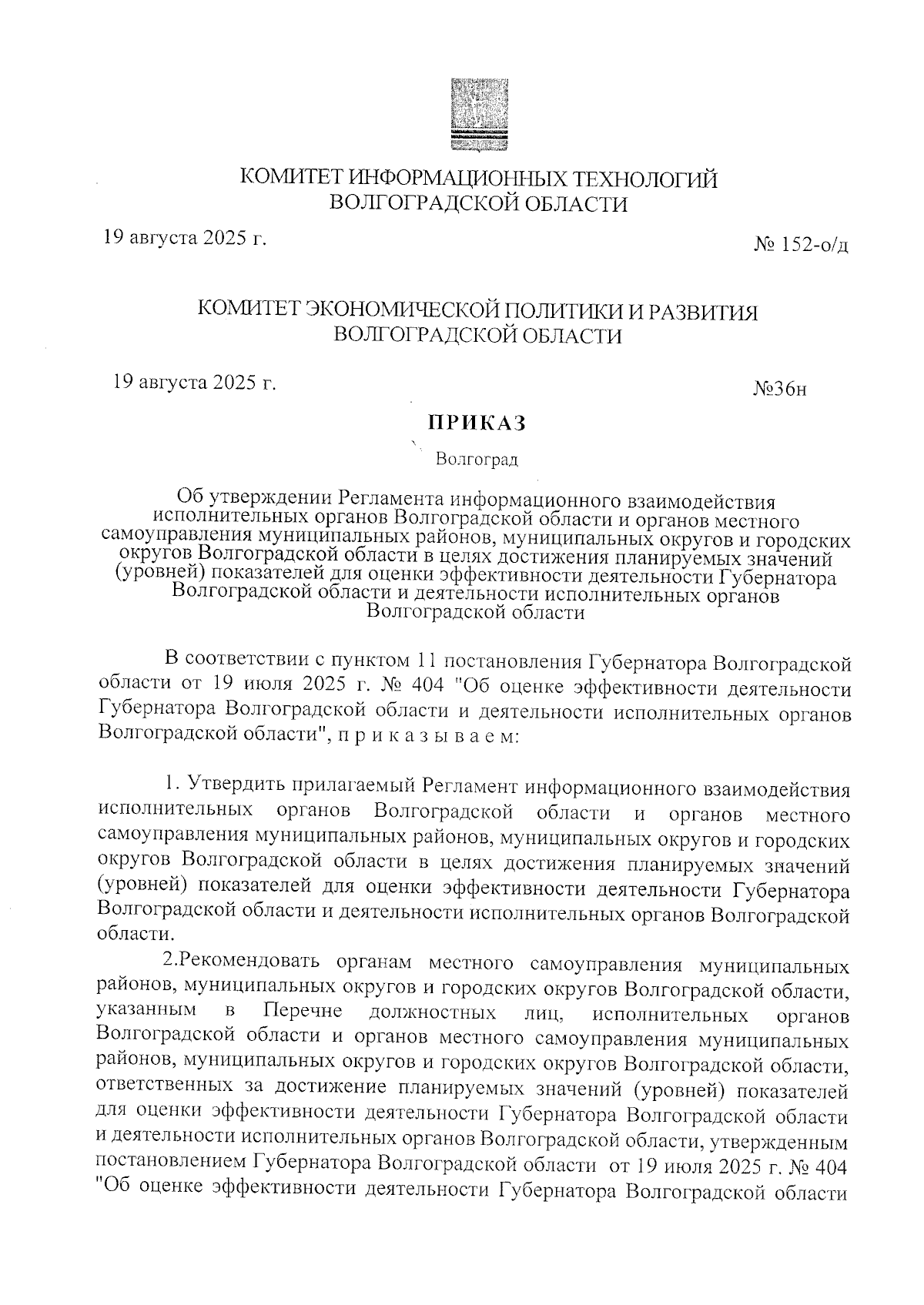 КОМИТЕТ ИНФОРМАЦИОННЫХ ТЕХНОЛОГИЙ ВОЛГОГРАДСКОЙ ОБЛАСТИ

19 августа 2025 г.

№ 152-о/д

КОМИТЕТ ЭКОНОМИЧЕСКОЙ ПОЛИТИКИ И РАЗВИТИЯ ВОЛГОГРАДСКОЙ ОБЛАСТИ

19 августа 2025 г.

№36н

ПРИКАЗ

Волгоград

Об утверждении Регламента информационного взаимодействия исполнительных органов Волгоградской области и органов местного самоуправления муниципальных районов, муниципальных округов и городских округов Волгоградской области в целях достижения планируемых значений (уровней) показателей для оценки эффективности деятельности Губернатора Волгоградской области и деятельности исполнительных органов Волгоградской области

В соответствии с пунктом 11 постановления Губернатора Волгоградской области от 19 июля 2025 г. № 404 "Об оценке эффективности деятельности Губернатора Волгоградской области и деятельности исполнительных органов Волгоградской области", п р и к а з ы в а е м:

1. Утвердить прилагаемый Регламент информационного взаимодействия исполнительных органов Волгоградской области и органов местного самоуправления муниципальных районов, муниципальных округов и городских округов Волгоградской области в целях достижения планируемых значений (уровней) показателей для оценки эффективности деятельности Губернатора Волгоградской области и деятельности исполнительных органов Волгоградской области.

2.Рекомендовать органам местного самоуправления муниципальных районов, муниципальных округов и городских округов Волгоградской области, указанным в Перечне должностных лиц, исполнительных органов Волгоградской области и органов местного самоуправления муниципальных районов, муниципальных округов и городских округов Волгоградской области, ответственных за достижение планируемых значений (уровней) показателей для оценки эффективности деятельности Губернатора Волгоградской области и деятельности исполнительных органов Волгоградской области, утвержденным постановлением Губернатора Волгоградской области от 19 июля 2025 г. № 404 "Об оценке эффективности деятельности Губернатора Волгоградской области